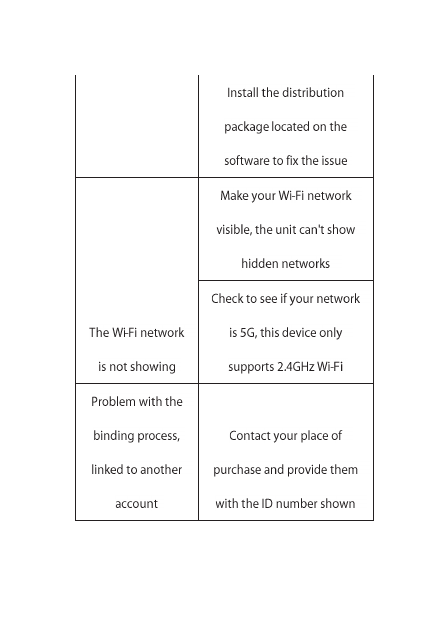 | | |
|---|---|
| | Install the distribution package located on the software to fix the issue |
| The Wi-Fi network is not showing | Make your Wi-Fi network visible, the unit can't show hidden networks |
| | Check to see if your network is 5G, this device only supports 2.4GHz Wi-Fi |
| Problem with the binding process, linked to another account | Contact your place of purchase and provide them with the ID number shown |